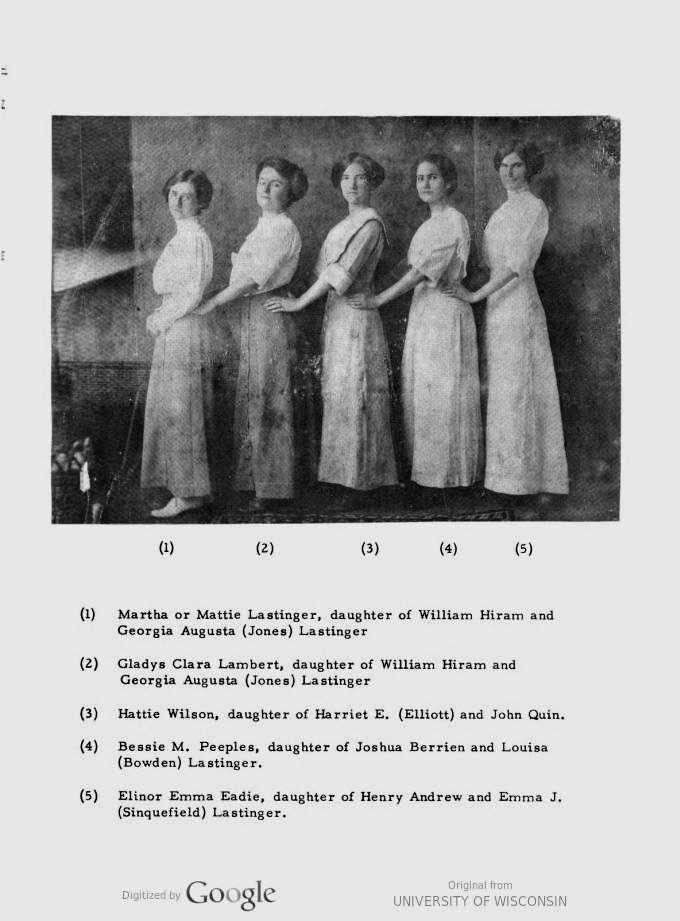 (1) (2) (3) (4) (5)

(1) Martha or Mattie Lastinger, daughter of William Hiram and Georgia Augusta (Jones) Lastinger

(2) Gladys Clara Lambert, daughter of William Hiram and Georgia Augusta (Jones) Lastinger

(3) Hattie Wilson, daughter of Harriet E. (Elliott) and John Quin.

(4) Bessie M. Peeples, daughter of Joshua Berrien and Louisa (Bowden) Lastinger.

(5) Elinor Emma Eadie, daughter of Henry Andrew and Emma J. (Sinquefield) Lastinger.

Digitized by Google

Original from
UNIVERSITY OF WISCONSIN